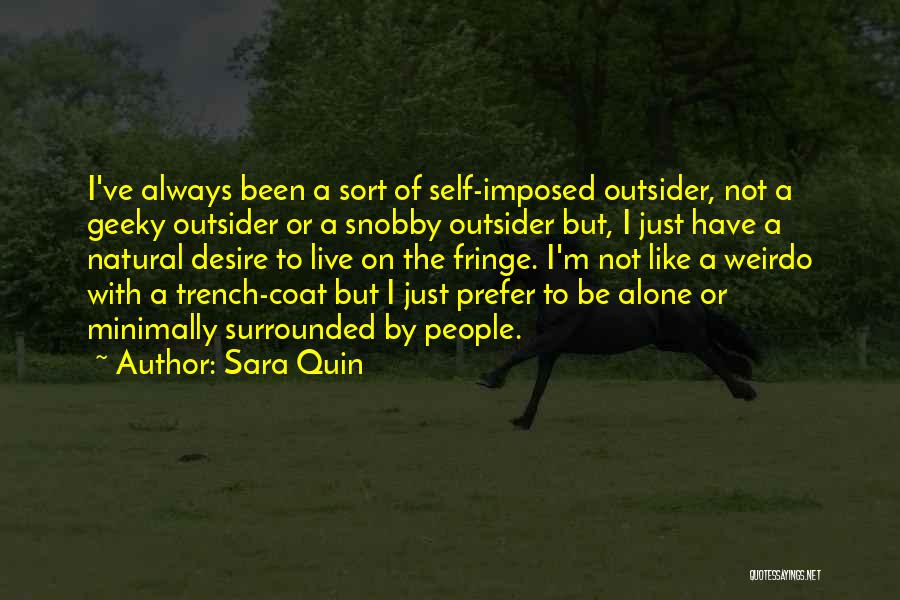 I've always been a sort of self-imposed outsider, not a geeky outsider or a snobby outsider but, I just have a natural desire to live on the fringe. I'm not like a weirdo with a trench-coat but I just prefer to be alone or minimally surrounded by people.

~ Author: Sara Quin

QUOTESSAYINGS.NET